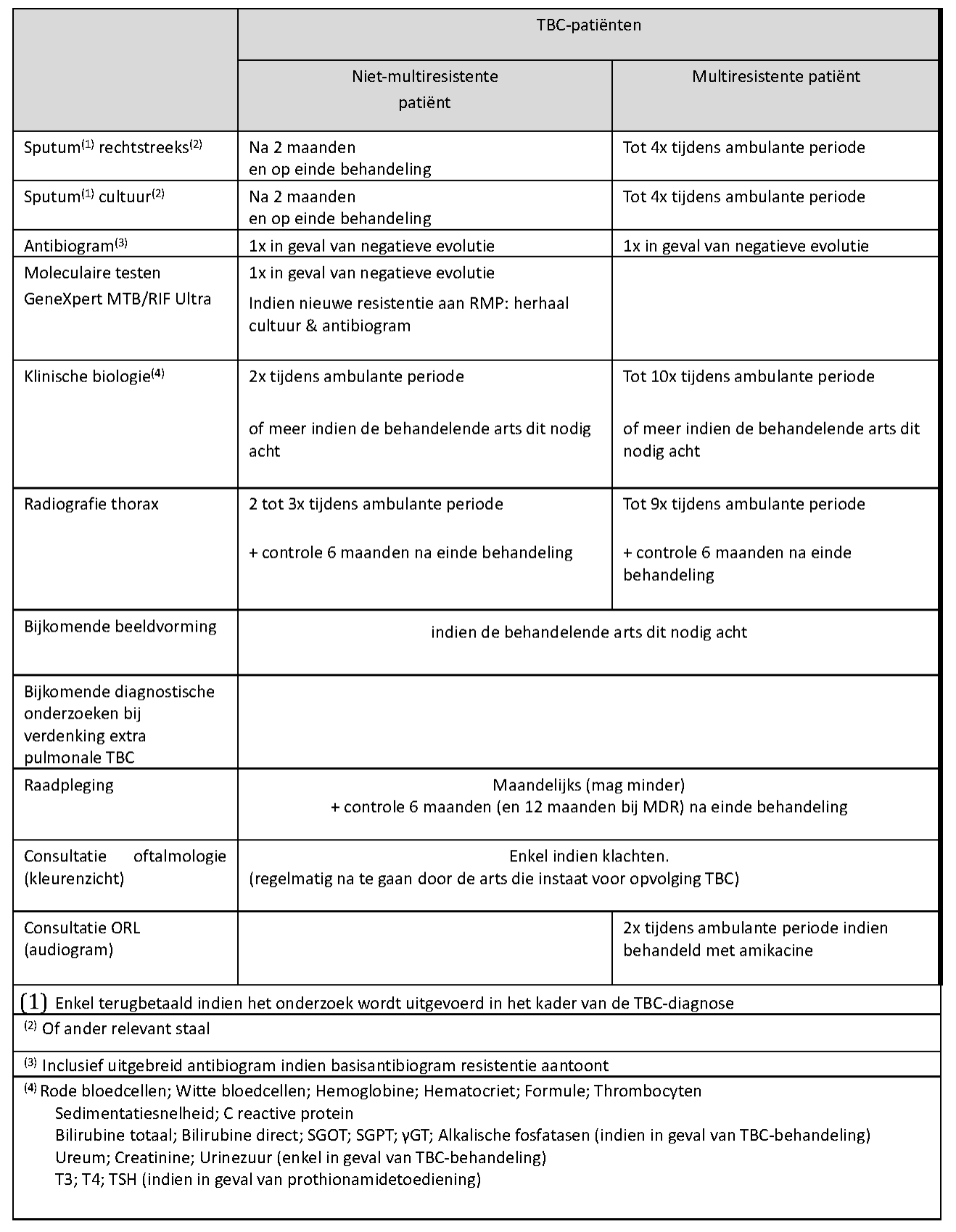 | | TBC-patiënten | |
|---|---|---|
| | Niet-multiresistente patiënt | Multiresistente patiënt |
| Sputum$^{(1)}$ rechtstreeks$^{(2)}$ | Na 2 maanden en op einde behandeling | Tot 4x tijdens ambulante periode |
| Sputum$^{(1)}$ cultuur$^{(2)}$ | Na 2 maanden en op einde behandeling | Tot 4x tijdens ambulante periode |
| Antibiogram$^{(3)}$ | 1x in geval van negatieve evolutie | 1x in geval van negatieve evolutie |
| Moleculaire testen GeneXpert MTB/RIF Ultra | 1x in geval van negatieve evolutie Indien nieuwe resistentie aan RMP: herhaal cultuur & antibiogram | |
| Klinische biologie$^{(4)}$ | 2x tijdens ambulante periode of meer indien de behandelende arts dit nodig acht | Tot 10x tijdens ambulante periode of meer indien de behandelende arts dit nodig acht |
| Radiografie thorax | 2 tot 3x tijdens ambulante periode + controle 6 maanden na einde behandeling | Tot 9x tijdens ambulante periode + controle 6 maanden na einde behandeling |
| Bijkomende beeldvorming | indien de behandelende arts dit nodig acht | |
| Bijkomende diagnostische onderzoeken bij verdenking extra pulmonale TBC | | |
| Raadpleging | Maandelijks (mag minder) + controle 6 maanden (en 12 maanden bij MDR) na einde behandeling | |
| Consultatie oftalmologie (kleurenzicht) | Enkel indien klachten. (regelmatig na te gaan door de arts die instaat voor opvolging TBC) | |
| Consultatie ORL (audiogram) | | 2x tijdens ambulante periode indien behandeld met amikacine |

(1) Enkel terugbetaald indien het onderzoek wordt uitgevoerd in het kader van de TBC-diagnose

$^{(2)}$ Of ander relevant staal

$^{(3)}$ Inclusief uitgebreid antibiogram indien basisantibiogram resistentie aantoont

$^{(4)}$ Rode bloedcellen; Witte bloedcellen; Hemoglobine; Hematocriet; Formule; Thrombocyten
Sedimentatiesnelheid; C reactive protein
Bilirubine totaal; Bilirubine direct; SGOT; SGPT; γGT; Alkalische fosfatasen (indien in geval van TBC-behandeling)
Ureum; Creatinine; Urinezuur (enkel in geval van TBC-behandeling)
T3; T4; TSH (indien in geval van prothionamidetoediening)